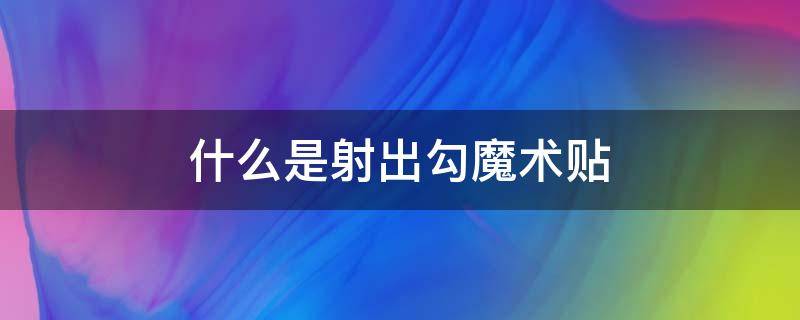 什么是射出勾魔术贴